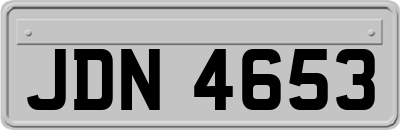 JDN 4653